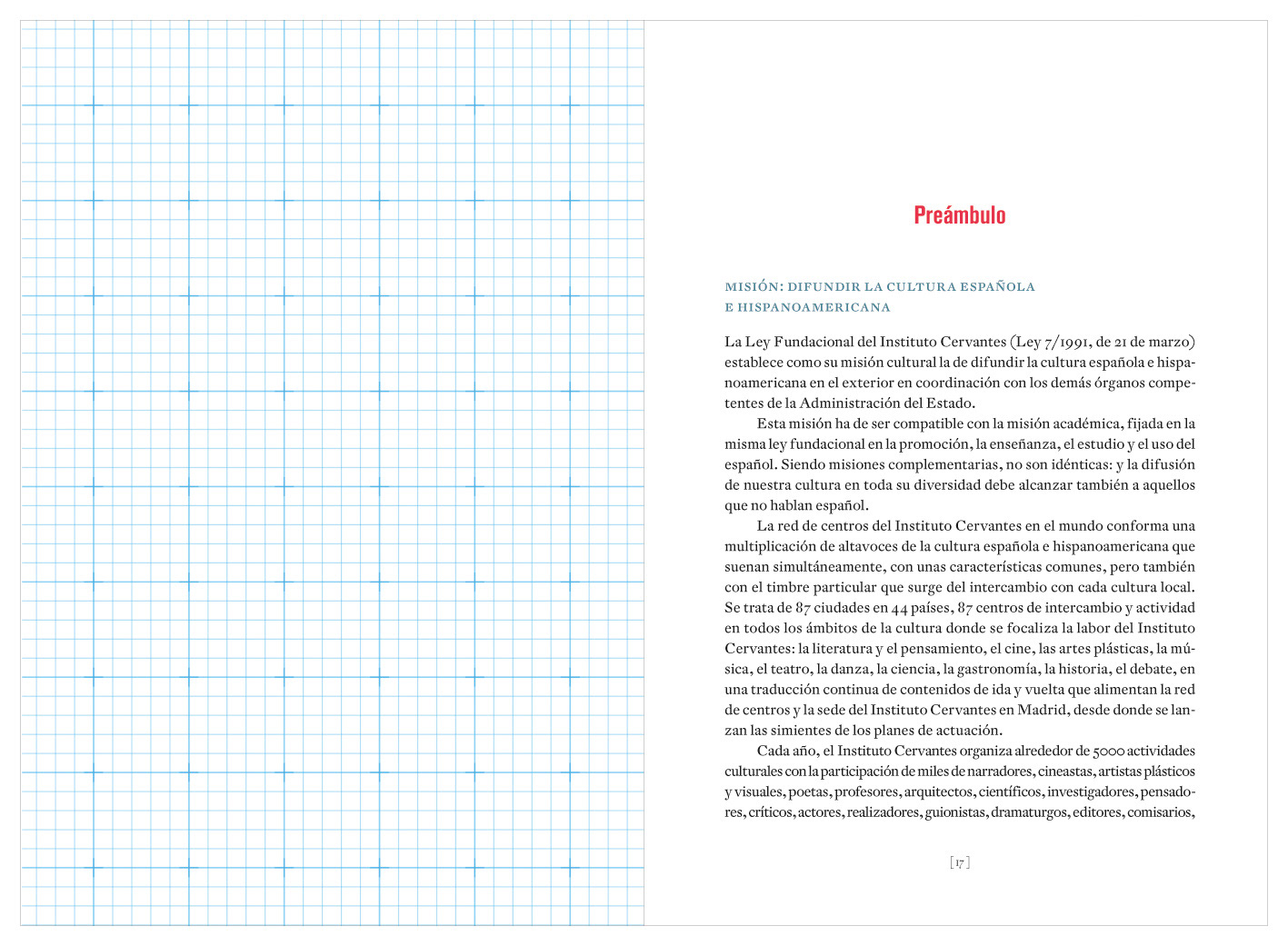 Preámbulo

MISIÓN: DIFUNDIR LA CULTURA ESPAÑOLA E HISPANOAMERICANA

La Ley Fundacional del Instituto Cervantes (Ley 7/1991, de 21 de marzo) establece como su misión cultural la de difundir la cultura española e hispanoamericana en el exterior en coordinación con los demás órganos competentes de la Administración del Estado.

Esta misión ha de ser compatible con la misión académica, fijada en la misma ley fundacional en la promoción, la enseñanza, el estudio y el uso del español. Siendo misiones complementarias, no son idénticas: y la difusión de nuestra cultura en toda su diversidad debe alcanzar también a aquellos que no hablan español.

La red de centros del Instituto Cervantes en el mundo conforma una multiplicación de altavoces de la cultura española e hispanoamericana que suenan simultáneamente, con unas características comunes, pero también con el timbre particular que surge del intercambio con cada cultura local. Se trata de 87 ciudades en 44 países, 87 centros de intercambio y actividad en todos los ámbitos de la cultura donde se focaliza la labor del Instituto Cervantes: la literatura y el pensamiento, el cine, las artes plásticas, la música, el teatro, la danza, la ciencia, la gastronomía, la historia, el debate, en una traducción continua de contenidos de ida y vuelta que alimentan la red de centros y la sede del Instituto Cervantes en Madrid, desde donde se lanzan las simientes de los planes de actuación.

Cada año, el Instituto Cervantes organiza alrededor de 5000 actividades culturales con la participación de miles de narradores, cineastas, artistas plásticos y visuales, poetas, profesores, arquitectos, científicos, investigadores, pensadores, críticos, actores, realizadores, guionistas, dramaturgos, editores, comisarios,

[17]